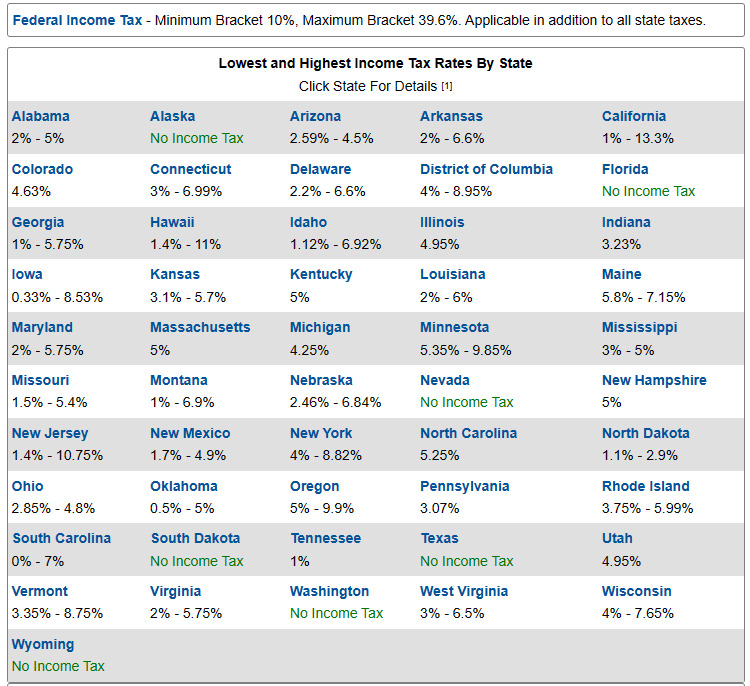 Federal Income Tax - Minimum Bracket 10%, Maximum Bracket 39.6%. Applicable in addition to all state taxes.

Lowest and Highest Income Tax Rates By State
Click State For Details [1]

| | | | | |
|---|---|---|---|---|
| Alabama 2% - 5% | Alaska No Income Tax | Arizona 2.59% - 4.5% | Arkansas 2% - 6.6% | California 1% - 13.3% |
| Colorado 4.63% | Connecticut 3% - 6.99% | Delaware 2.2% - 6.6% | District of Columbia 4% - 8.95% | Florida No Income Tax |
| Georgia 1% - 5.75% | Hawaii 1.4% - 11% | Idaho 1.12% - 6.92% | Illinois 4.95% | Indiana 3.23% |
| Iowa 0.33% - 8.53% | Kansas 3.1% - 5.7% | Kentucky 5% | Louisiana 2% - 6% | Maine 5.8% - 7.15% |
| Maryland 2% - 5.75% | Massachusetts 5% | Michigan 4.25% | Minnesota 5.35% - 9.85% | Mississippi 3% - 5% |
| Missouri 1.5% - 5.4% | Montana 1% - 6.9% | Nebraska 2.46% - 6.84% | Nevada No Income Tax | New Hampshire 5% |
| New Jersey 1.4% - 10.75% | New Mexico 1.7% - 4.9% | New York 4% - 8.82% | North Carolina 5.25% | North Dakota 1.1% - 2.9% |
| Ohio 2.85% - 4.8% | Oklahoma 0.5% - 5% | Oregon 5% - 9.9% | Pennsylvania 3.07% | Rhode Island 3.75% - 5.99% |
| South Carolina 0% - 7% | South Dakota No Income Tax | Tennessee 1% | Texas No Income Tax | Utah 4.95% |
| Vermont 3.35% - 8.75% | Virginia 2% - 5.75% | Washington No Income Tax | West Virginia 3% - 6.5% | Wisconsin 4% - 7.65% |
| Wyoming No Income Tax | | | | |